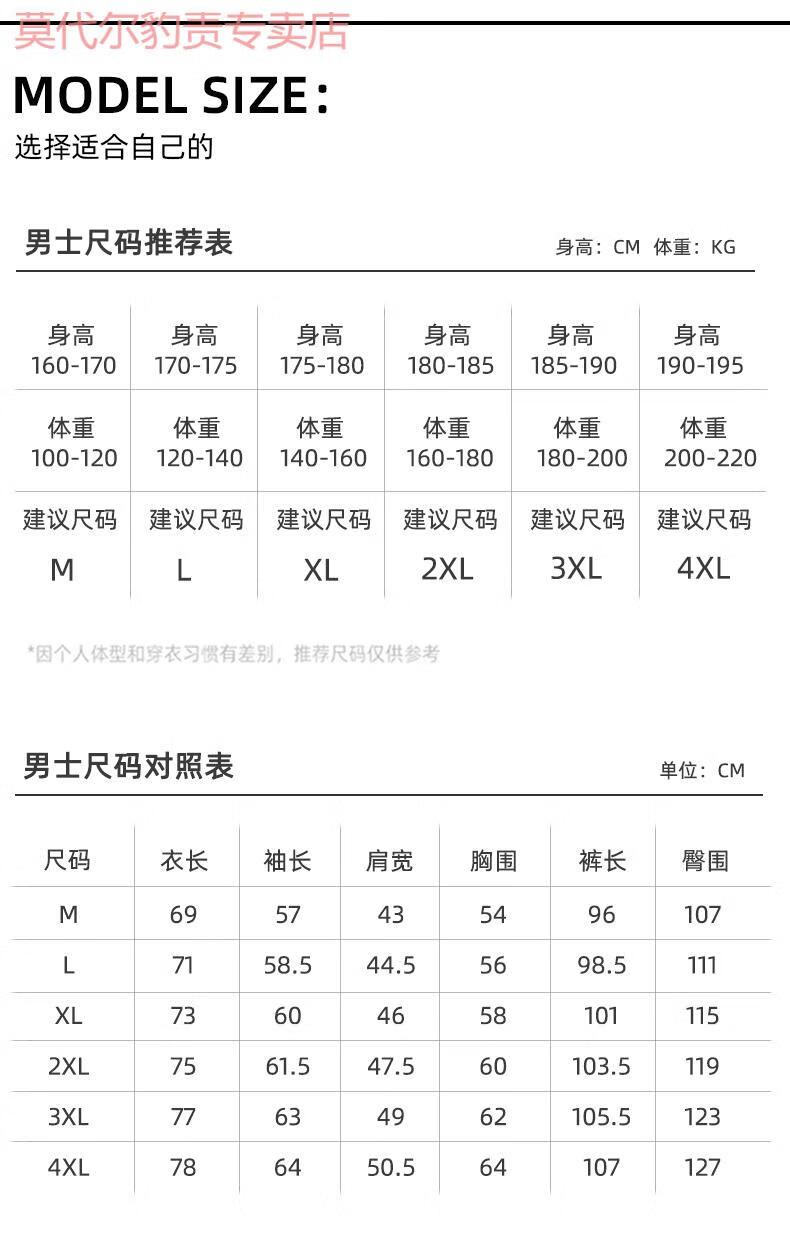 莫代尔豹责专卖店

MODEL SIZE：

选择适合自己的

男士尺码推荐表

身高：CM 体重：KG

| 身高 160-170 | 身高 170-175 | 身高 175-180 | 身高 180-185 | 身高 185-190 | 身高 190-195 |
|---|---|---|---|---|---|
| 体重 100-120 | 体重 120-140 | 体重 140-160 | 体重 160-180 | 体重 180-200 | 体重 200-220 |
| 建议尺码 M | 建议尺码 L | 建议尺码 XL | 建议尺码 2XL | 建议尺码 3XL | 建议尺码 4XL |

*因个人体型和穿衣习惯有差别，推荐尺码仅供参考

男士尺码对照表

单位：CM

| 尺码 | 衣长 | 袖长 | 肩宽 | 胸围 | 裤长 | 臀围 |
|---|---|---|---|---|---|---|
| M | 69 | 57 | 43 | 54 | 96 | 107 |
| L | 71 | 58.5 | 44.5 | 56 | 98.5 | 111 |
| XL | 73 | 60 | 46 | 58 | 101 | 115 |
| 2XL | 75 | 61.5 | 47.5 | 60 | 103.5 | 119 |
| 3XL | 77 | 63 | 49 | 62 | 105.5 | 123 |
| 4XL | 78 | 64 | 50.5 | 64 | 107 | 127 |